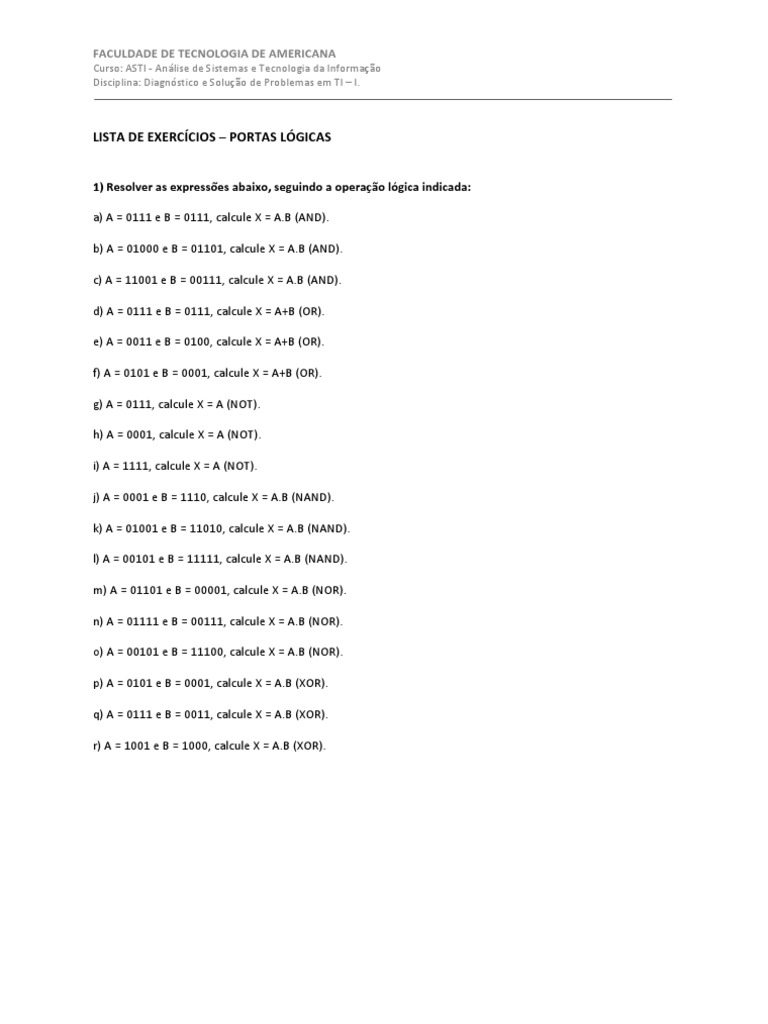 FACULDADE DE TECNOLOGIA DE AMERICANA
Curso: ASTI - Análise de Sistemas e Tecnologia da Informação
Disciplina: Diagnóstico e Solução de Problemas em TI – I.

LISTA DE EXERCÍCIOS – PORTAS LÓGICAS

1) Resolver as expressões abaixo, seguindo a operação lógica indicada:

a) A = 0111 e B = 0111, calcule X = A.B (AND).

b) A = 01000 e B = 01101, calcule X = A.B (AND).

c) A = 11001 e B = 00111, calcule X = A.B (AND).

d) A = 0111 e B = 0111, calcule X = A+B (OR).

e) A = 0011 e B = 0100, calcule X = A+B (OR).

f) A = 0101 e B = 0001, calcule X = A+B (OR).

g) A = 0111, calcule X = A (NOT).

h) A = 0001, calcule X = A (NOT).

i) A = 1111, calcule X = A (NOT).

j) A = 0001 e B = 1110, calcule X = A.B (NAND).

k) A = 01001 e B = 11010, calcule X = A.B (NAND).

l) A = 00101 e B = 11111, calcule X = A.B (NAND).

m) A = 01101 e B = 00001, calcule X = A.B (NOR).

n) A = 01111 e B = 00111, calcule X = A.B (NOR).

o) A = 00101 e B = 11100, calcule X = A.B (NOR).

p) A = 0101 e B = 0001, calcule X = A.B (XOR).

q) A = 0111 e B = 0011, calcule X = A.B (XOR).

r) A = 1001 e B = 1000, calcule X = A.B (XOR).